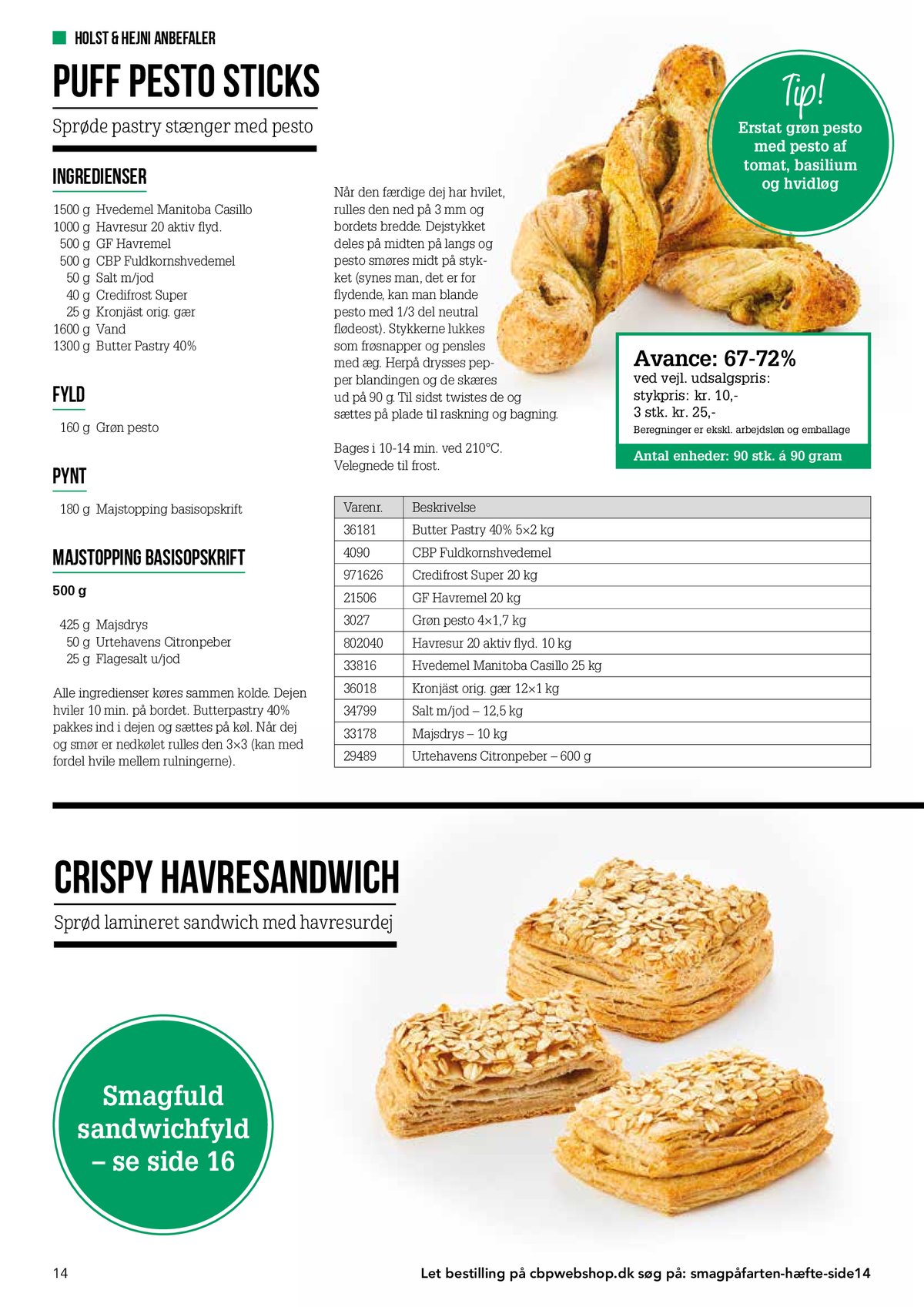 HOLST & HEJNI ANBEFALER

PUFF PESTO STICKS

Sprøde pastry stænger med pesto

INGREDIENSER

1500 g Hvedemel Manitoba Casillo
1000 g Havresur 20 aktiv flyd.
500 g GF Havremel
500 g CBP Fuldkornshvedemel
50 g Salt m/jod
40 g Credifrost Super
25 g Kronjäst orig. gær
1600 g Vand
1300 g Butter Pastry 40%

FYLD

160 g Grøn pesto

PYNT

180 g Majstopping basisopskrift

MAJSTOPPING BASISOPSKRIFT

500 g

425 g Majsdrys
50 g Urtehavens Citronpeber
25 g Flagesalt u/jod

Alle ingredienser køres sammen kolde. Dejen hviler 10 min. på bordet. Butterpastry 40% pakkes ind i dejen og sættes på køl. Når dej og smør er nedkølet rulles den 3×3 (kan med fordel hvile mellem rulningerne).

Når den færdige dej har hvilet, rulles den ned på 3 mm og bordets bredde. Dejstykket deles på midten på langs og pesto smøres midt på stykket (synes man, det er for flydende, kan man blande pesto med 1/3 del neutral flødeost). Stykkerne lukkes som frøsnapper og pensles med æg. Herpå drysses pepper blandingen og de skæres ud på 90 g. Til sidst twistes de og sættes på plade til raskning og bagning.

Bages i 10-14 min. ved 210°C.
Velegnede til frost.

Tip!
Erstat grøn pesto med pesto af tomat, basilium og hvidløg

Avance: 67-72%
ved vejl. udsalgspris:
stykpris: kr. 10,-
3 stk. kr. 25,-
Beregninger er ekskl. arbejdsløn og emballage
Antal enheder: 90 stk. á 90 gram

| Varenr. | Beskrivelse |
|---|---|
| 36181 | Butter Pastry 40% 5×2 kg |
| 4090 | CBP Fuldkornshvedemel |
| 971626 | Credifrost Super 20 kg |
| 21506 | GF Havremel 20 kg |
| 3027 | Grøn pesto 4×1,7 kg |
| 802040 | Havresur 20 aktiv flyd. 10 kg |
| 33816 | Hvedemel Manitoba Casillo 25 kg |
| 36018 | Kronjäst orig. gær 12×1 kg |
| 34799 | Salt m/jod – 12,5 kg |
| 33178 | Majsdrys – 10 kg |
| 29489 | Urtehavens Citronpeber – 600 g |

CRISPY HAVRESANDWICH

Sprød lamineret sandwich med havresurdej

Smagfuld sandwichfyld – se side 16

14

Let bestilling på cbpwebshop.dk søg på: smagpåfarten-hæfte-side14